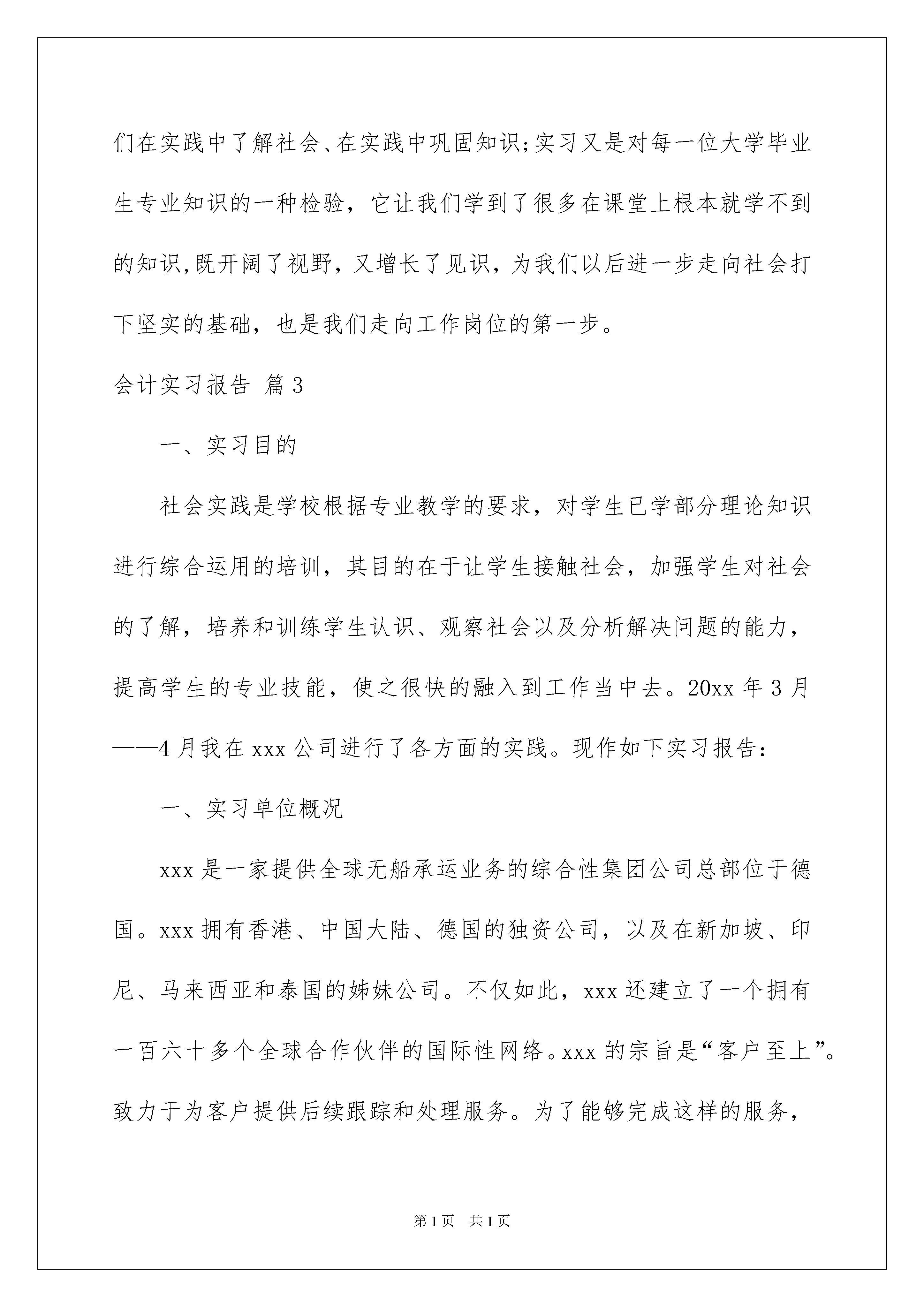 们在实践中了解社会、在实践中巩固知识;实习又是对每一位大学毕业生专业知识的一种检验，它让我们学到了很多在课堂上根本就学不到的知识,既开阔了视野，又增长了见识，为我们以后进一步走向社会打下坚实的基础，也是我们走向工作岗位的第一步。

会计实习报告 篇3

一、实习目的

社会实践是学校根据专业教学的要求，对学生已学部分理论知识进行综合运用的培训，其目的在于让学生接触社会，加强学生对社会的了解，培养和训练学生认识、观察社会以及分析解决问题的能力，提高学生的专业技能，使之很快的融入到工作当中去。20xx年3月——4月我在xxx公司进行了各方面的实践。现作如下实习报告:

一、实习单位概况

xxx是一家提供全球无船承运业务的综合性集团公司总部位于德国。xxx拥有香港、中国大陆、德国的独资公司，以及在新加坡、印尼、马来西亚和泰国的姊妹公司。不仅如此，xxx还建立了一个拥有一百六十多个全球合作伙伴的国际性网络。xxx的宗旨是“客户至上”。致力于为客户提供后续跟踪和处理服务。为了能够完成这样的服务，

第1页 共1页